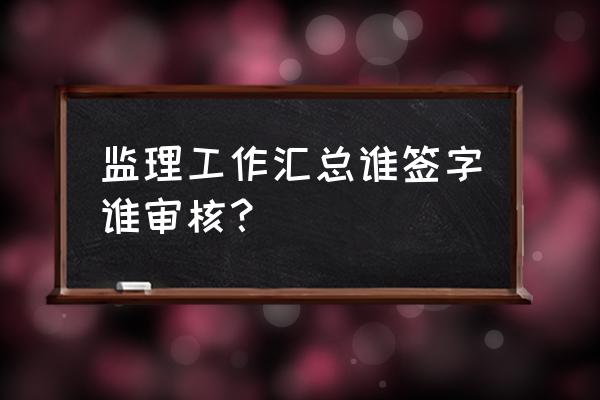 监理工作汇总谁签字谁审核?